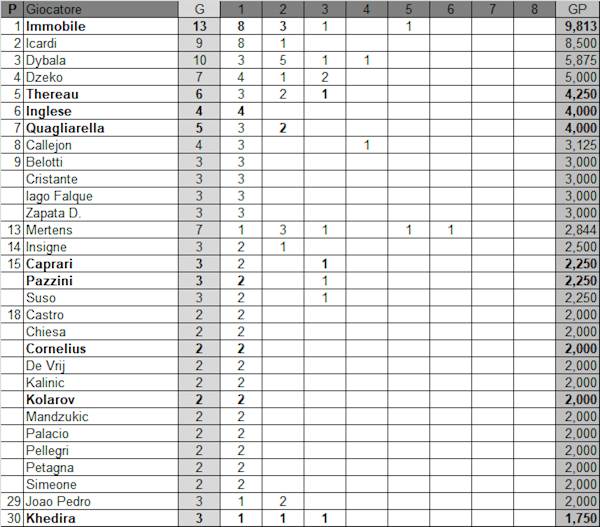 | P | Giocatore | G | 1 | 2 | 3 | 4 | 5 | 6 | 7 | 8 | GP |
|---|---|---|---|---|---|---|---|---|---|---|---|
| 1 | Immobile | 13 | 8 | 3 | 1 | | 1 | | | | 9,813 |
| 2 | Icardi | 9 | 8 | 1 | | | | | | | 8,500 |
| 3 | Dybala | 10 | 3 | 5 | 1 | 1 | | | | | 5,875 |
| 4 | Dzeko | 7 | 4 | 1 | 2 | | | | | | 5,000 |
| 5 | Thereau | 6 | 3 | 2 | 1 | | | | | | 4,250 |
| 6 | Inglese | 4 | 4 | | | | | | | | 4,000 |
| 7 | Quagliarella | 5 | 3 | 2 | | | | | | | 4,000 |
| 8 | Callejon | 4 | 3 | | | 1 | | | | | 3,125 |
| 9 | Belotti | 3 | 3 | | | | | | | | 3,000 |
| | Cristante | 3 | 3 | | | | | | | | 3,000 |
| | Iago Falque | 3 | 3 | | | | | | | | 3,000 |
| | Zapata D. | 3 | 3 | | | | | | | | 3,000 |
| 13 | Mertens | 7 | 1 | 3 | 1 | | 1 | 1 | | | 2,844 |
| 14 | Insigne | 3 | 2 | 1 | | | | | | | 2,500 |
| 15 | Caprari | 3 | 2 | | 1 | | | | | | 2,250 |
| | Pazzini | 3 | 2 | | 1 | | | | | | 2,250 |
| | Suso | 3 | 2 | | 1 | | | | | | 2,250 |
| 18 | Castro | 2 | 2 | | | | | | | | 2,000 |
| | Chiesa | 2 | 2 | | | | | | | | 2,000 |
| | Cornelius | 2 | 2 | | | | | | | | 2,000 |
| | De Vrij | 2 | 2 | | | | | | | | 2,000 |
| | Kalinic | 2 | 2 | | | | | | | | 2,000 |
| | Kolarov | 2 | 2 | | | | | | | | 2,000 |
| | Mandzukic | 2 | 2 | | | | | | | | 2,000 |
| | Palacio | 2 | 2 | | | | | | | | 2,000 |
| | Pellegri | 2 | 2 | | | | | | | | 2,000 |
| | Petagna | 2 | 2 | | | | | | | | 2,000 |
| | Simeone | 2 | 2 | | | | | | | | 2,000 |
| 29 | Joao Pedro | 3 | 1 | 2 | | | | | | | 2,000 |
| 30 | Khedira | 3 | 1 | 1 | 1 | | | | | | 1,750 |